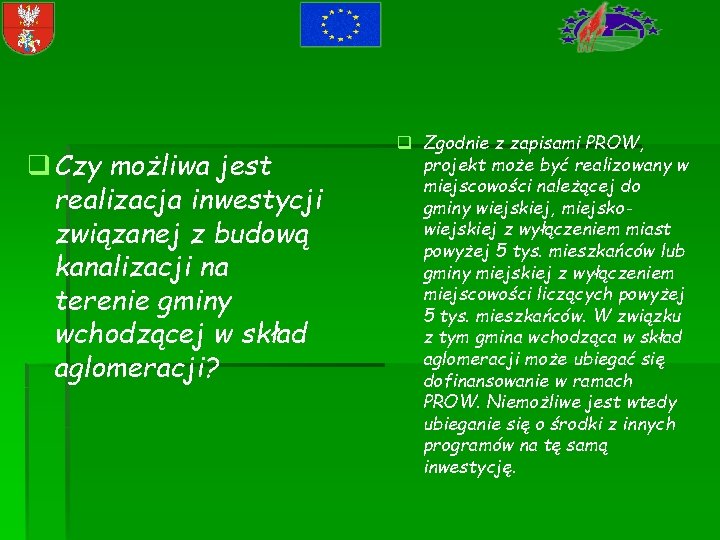 Czy możliwa jest realizacja inwestycji związanej z budową kanalizacji na terenie gminy wchodzącej w skład aglomeracji?

Zgodnie z zapisami PROW, projekt może być realizowany w miejscowości należącej do gminy wiejskiej, miejsko-wiejskiej z wyłączeniem miast powyżej 5 tys. mieszkańców lub gminy miejskiej z wyłączeniem miejscowości liczących powyżej 5 tys. mieszkańców. W związku z tym gmina wchodząca w skład aglomeracji może ubiegać się dofinansowanie w ramach PROW. Niemożliwe jest wtedy ubieganie się o środki z innych programów na tę samą inwestycję.